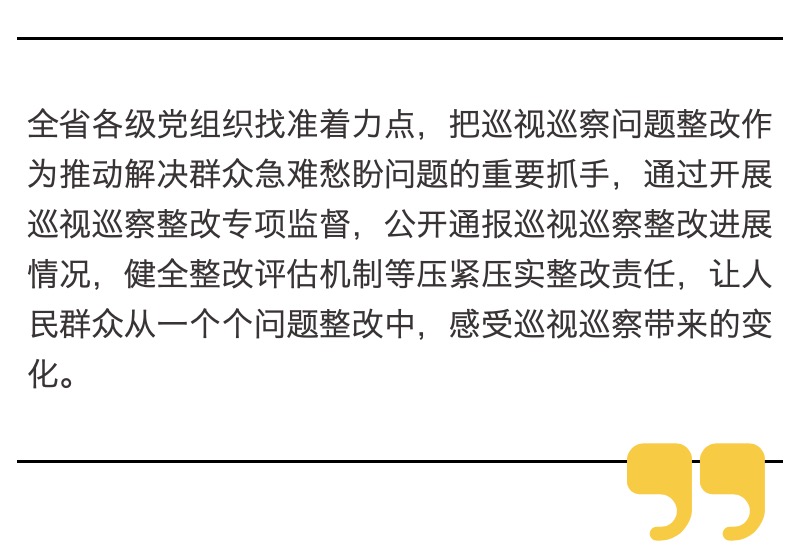 全省各级党组织找准着力点，把巡视巡察问题整改作为推动解决群众急难愁盼问题的重要抓手，通过开展巡视巡察整改专项监督，公开通报巡视巡察整改进展情况，健全整改评估机制等压紧压实整改责任，让人民群众从一个个问题整改中，感受巡视巡察带来的变化。